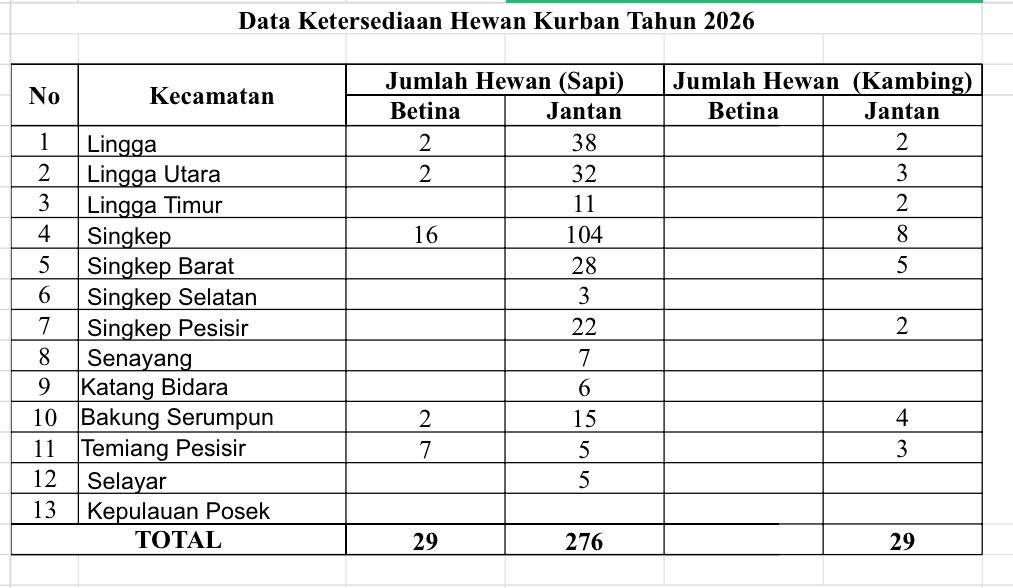 Data Ketersediaan Hewan Kurban Tahun 2026

| No | Kecamatan | Jumlah Hewan (Sapi) Betina | Jumlah Hewan (Sapi) Jantan | Jumlah Hewan (Kambing) Betina | Jumlah Hewan (Kambing) Jantan |
|---|---|---|---|---|---|
| 1 | Lingga | 2 | 38 | | 2 |
| 2 | Lingga Utara | 2 | 32 | | 3 |
| 3 | Lingga Timur | | 11 | | 2 |
| 4 | Singkep | 16 | 104 | | 8 |
| 5 | Singkep Barat | | 28 | | 5 |
| 6 | Singkep Selatan | | 3 | | |
| 7 | Singkep Pesisir | | 22 | | 2 |
| 8 | Senayang | | 7 | | |
| 9 | Katang Bidara | | 6 | | |
| 10 | Bakung Serumpun | 2 | 15 | | 4 |
| 11 | Temiang Pesisir | 7 | 5 | | 3 |
| 12 | Selayar | | 5 | | |
| 13 | Kepulauan Posek | | | | |
| TOTAL | | 29 | 276 | | 29 |